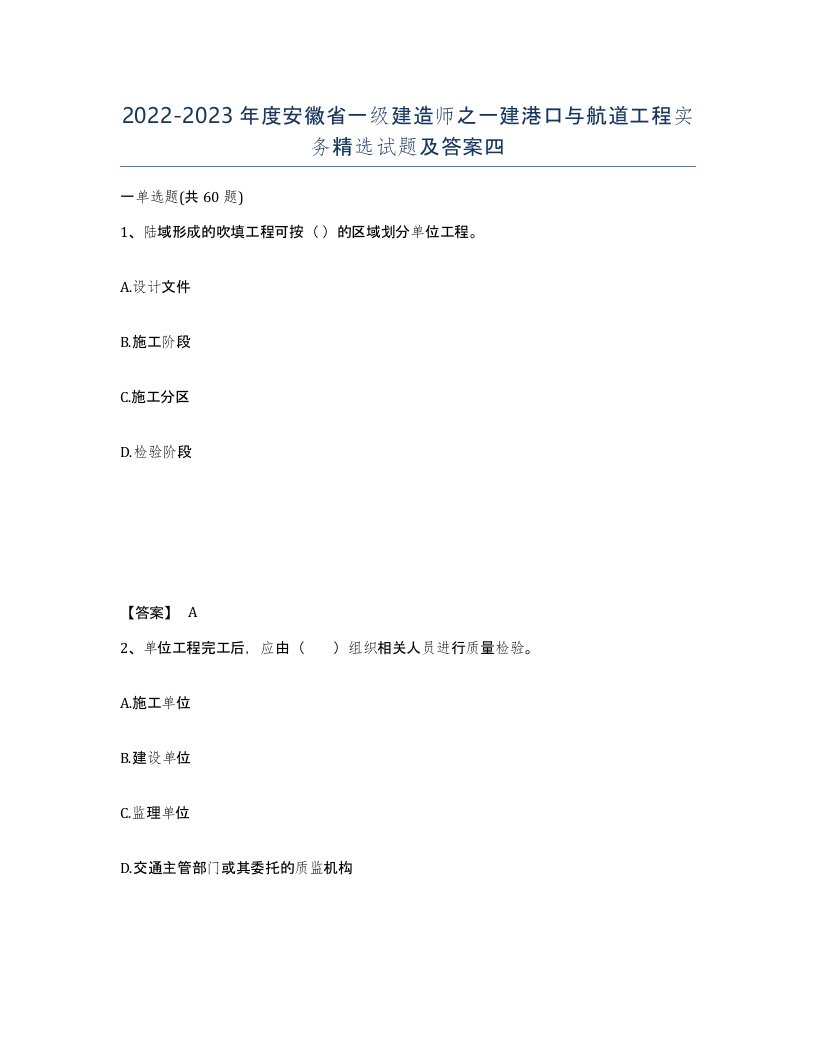 2022-2023年度安徽省一级建造师之一建港口与航道工程实务精选试题及答案四

一单选题(共60题)

1、陆域形成的吹填工程可按（）的区域划分单位工程。

A.设计文件

B.施工阶段

C.施工分区

D.检验阶段

【答案】 A

2、单位工程完工后，应由（　　）组织相关人员进行质量检验。

A.施工单位

B.建设单位

C.监理单位

D.交通主管部门或其委托的质监机构